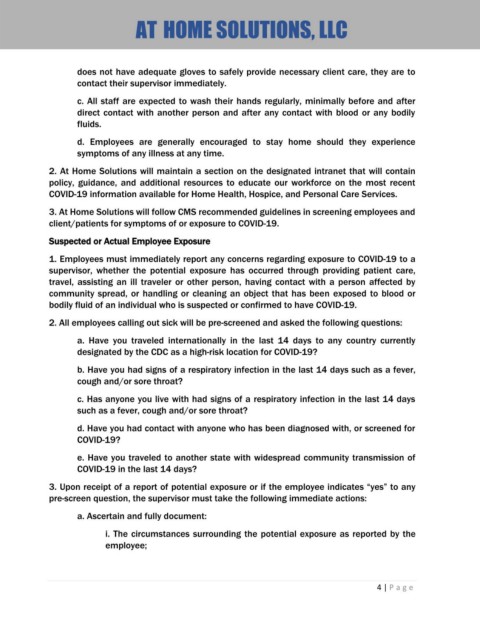 AT HOME SOLUTIONS, LLC

does not have adequate gloves to safely provide necessary client care, they are to contact their supervisor immediately.

c. All staff are expected to wash their hands regularly, minimally before and after direct contact with another person and after any contact with blood or any bodily fluids.

d. Employees are generally encouraged to stay home should they experience symptoms of any illness at any time.

2. At Home Solutions will maintain a section on the designated intranet that will contain policy, guidance, and additional resources to educate our workforce on the most recent COVID-19 information available for Home Health, Hospice, and Personal Care Services.

3. At Home Solutions will follow CMS recommended guidelines in screening employees and client/patients for symptoms of or exposure to COVID-19.

Suspected or Actual Employee Exposure

1. Employees must immediately report any concerns regarding exposure to COVID-19 to a supervisor, whether the potential exposure has occurred through providing patient care, travel, assisting an ill traveler or other person, having contact with a person affected by community spread, or handling or cleaning an object that has been exposed to blood or bodily fluid of an individual who is suspected or confirmed to have COVID-19.

2. All employees calling out sick will be pre-screened and asked the following questions:

a. Have you traveled internationally in the last 14 days to any country currently designated by the CDC as a high-risk location for COVID-19?

b. Have you had signs of a respiratory infection in the last 14 days such as a fever, cough and/or sore throat?

c. Has anyone you live with had signs of a respiratory infection in the last 14 days such as a fever, cough and/or sore throat?

d. Have you had contact with anyone who has been diagnosed with, or screened for COVID-19?

e. Have you traveled to another state with widespread community transmission of COVID-19 in the last 14 days?

3. Upon receipt of a report of potential exposure or if the employee indicates "yes" to any pre-screen question, the supervisor must take the following immediate actions:

a. Ascertain and fully document:

i. The circumstances surrounding the potential exposure as reported by the employee;

4 | Page